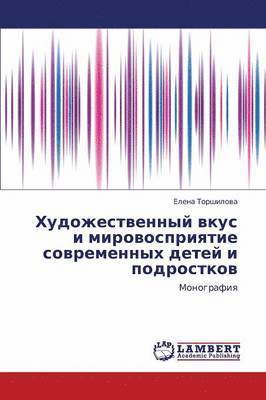 Елена Торшилова

Художественный вкус и мировосприятие современных детей и подростков

Монография

LAP LAMBERT Academic Publishing